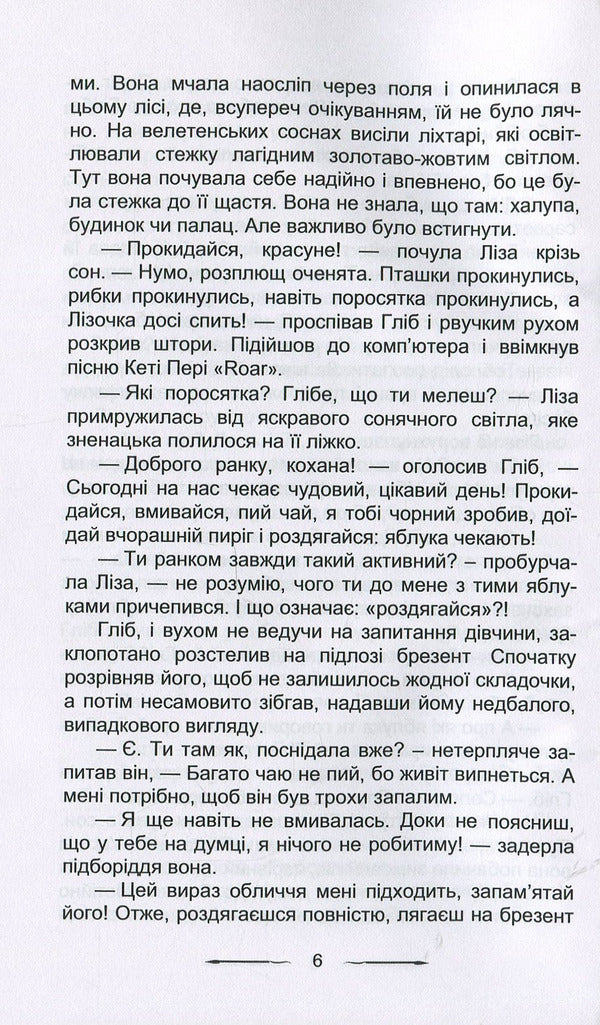 ми. Вона мчала наосліп через поля і опинилася в цьому лісі, де, всупереч очікуванням, їй не було лячно. На велетенських соснах висіли ліхтарі, які освітлювали стежку лагідним золотаво-жовтим світлом. Тут вона почувала себе надійно і впевнено, бо це була стежка до її щастя. Вона не знала, що там: халупа, будинок чи палац. Але важливо було встигнути.

— Прокидайся, красуне! — почула Ліза крізь сон. — Нумо, розплющ оченята. Пташки прокинулись, рибки прокинулись, навіть поросятка прокинулись, а Лізочка досі спить! — проспівав Гліб і рвучким рухом розкрив штори. Підійшов до комп'ютера і ввімкнув пісню Кеті Пері «Roar».

— Які поросятка? Глібе, що ти мелеш? — Ліза примружилась від яскравого сонячного світла, яке зненацька полилося на її ліжко.

— Доброго ранку, кохана! — оголосив Гліб, — Сьогодні на нас чекає чудовий, цікавий день! Прокидайся, вмивайся, пий чай, я тобі чорний зробив, доїдай вчорашній пиріг і роздягайся: яблука чекають!

— Ти ранком завжди такий активний? – пробурчала Ліза, — не розумію, чого ти до мене з тими яблуками причепився. І що означає: «роздягайся»?!

Гліб, і вухом не ведучи на запитання дівчини, заклопотано розстелив на підлозі брезент Спочатку розрівняв його, щоб не залишилось жодної складочки, а потім несамовито зібгав, надавши йому недбалого, випадкового вигляду.

— Є. Ти там як, поснідала вже? – нетерпляче запитав він, — Багато чаю не пий, бо живіт випнеться. А мені потрібно, щоб він був трохи запалим.

— Я ще навіть не вмивалась. Доки не поясниш, що у тебе на думці, я нічого не робитиму! — задерла підборіддя вона.

— Цей вираз обличчя мені підходить, запам'ятай його! Отже, роздягаєшся повністю, лягаєш на брезент

6